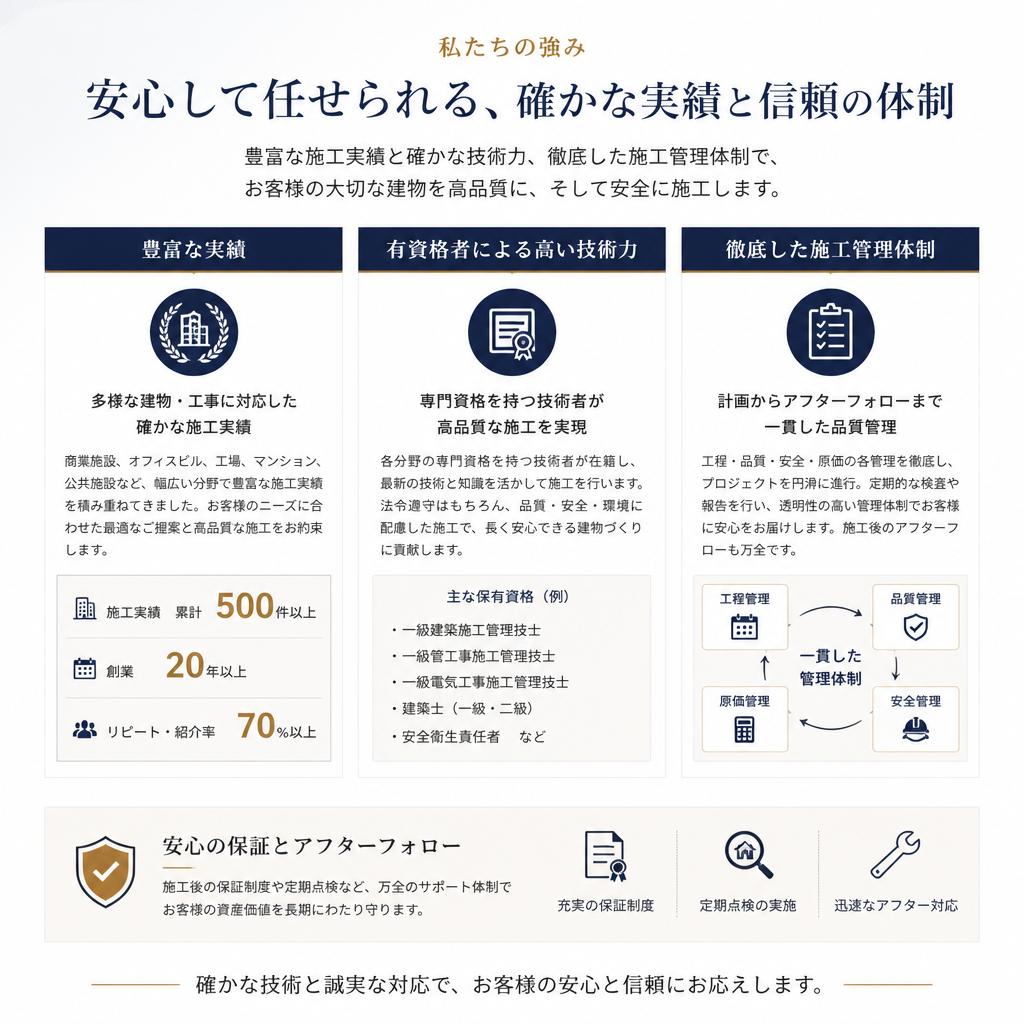 私たちの強み

安心して任せられる、確かな実績と信頼の体制

豊富な施工実績と確かな技術力、徹底した施工管理体制で、お客様の大切な建物を高品質に、そして安全に施工します。

豊富な実績

多様な建物・工事に対応した確かな施工実績

商業施設、オフィスビル、工場、マンション、公共施設など、幅広い分野で豊富な施工実績を積み重ねてきました。お客様のニーズに合わせた最適なご提案と高品質な施工をお約束します。

施工実績　累計 500件以上

創業 20年以上

リピート・紹介率 70%以上

有資格者による高い技術力

専門資格を持つ技術者が高品質な施工を実現

各分野の専門資格を持つ技術者が在籍し、最新の技術と知識を活かして施工を行います。法令遵守はもちろん、品質・安全・環境に配慮した施工で、長く安心できる建物づくりに貢献します。

主な保有資格（例）

・一級建築施工管理技士
・一級管工事施工管理技士
・一級電気工事施工管理技士
・建築士（一級・二級）
・安全衛生責任者　など

徹底した施工管理体制

計画からアフターフォローまで一貫した品質管理

工程・品質・安全・原価の各管理を徹底し、プロジェクトを円滑に進行。定期的な検査や報告を行い、透明性の高い管理体制でお客様に安心をお届けします。施工後のアフターフォローも万全です。

工程管理

品質管理

一貫した管理体制

原価管理

安全管理

安心の保証とアフターフォロー

施工後の保証制度や定期点検など、万全のサポート体制でお客様の資産価値を長期にわたり守ります。

充実の保証制度

定期点検の実施

迅速なアフター対応

確かな技術と誠実な対応で、お客様の安心と信頼にお応えします。